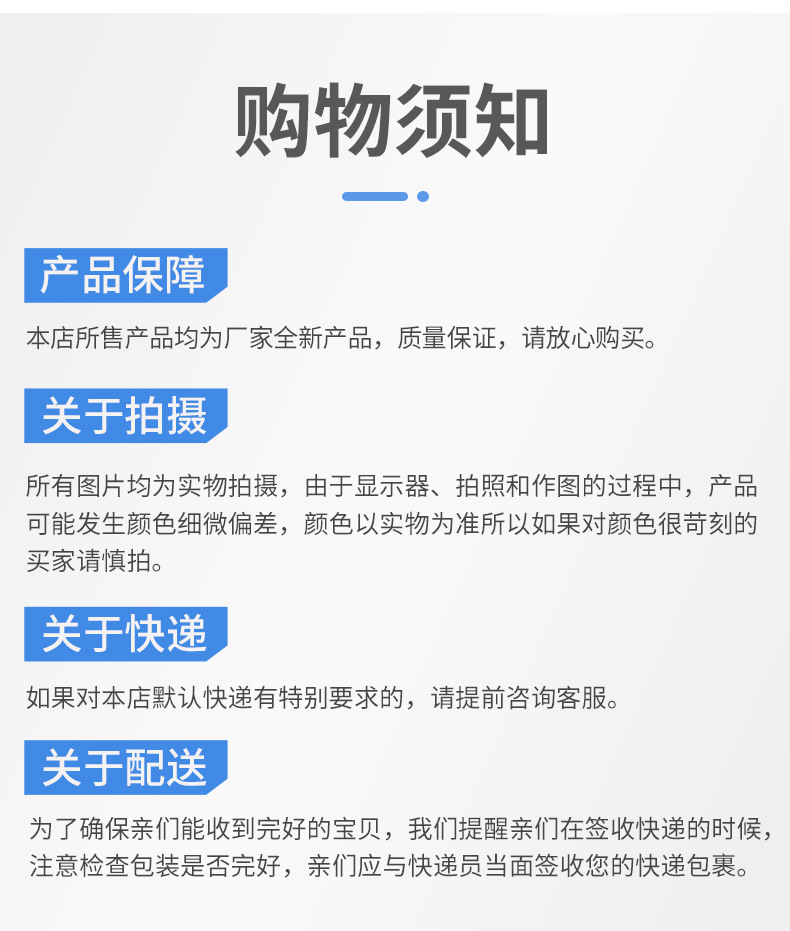 购物须知

产品保障

本店所售产品均为厂家全新产品，质量保证，请放心购买。

关于拍摄

所有图片均为实物拍摄，由于显示器、拍照和作图的过程中，产品可能发生颜色细微偏差，颜色以实物为准所以如果对颜色很苛刻的买家请慎拍。

关于快递

如果对本店默认快递有特别要求的，请提前咨询客服。

关于配送

为了确保亲们能收到完好的宝贝，我们提醒亲们在签收快递的时候，注意检查包装是否完好，亲们应与快递员当面签收您的快递包裹。